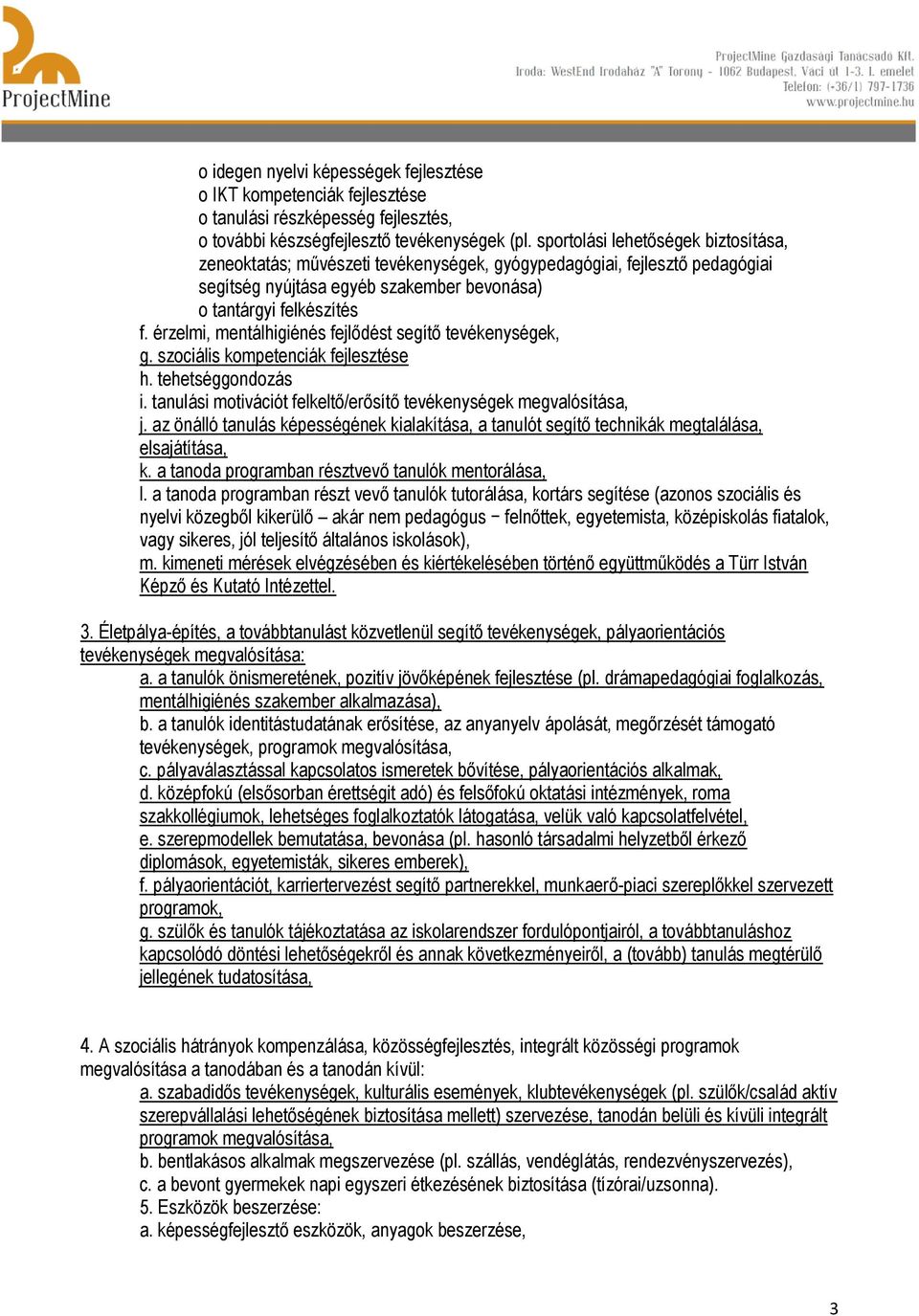 ProjectMine

ProjectMine Gazdasági Tanácsadó Kft.
Iroda: WestEnd Irodaház "A" Torony - 1062 Budapest, Váci út 1-3. I. emelet
Telefon: (+36/1) 797-1736
www.projectmine.hu

o idegen nyelvi képességek fejlesztése
o IKT kompetenciák fejlesztése
o tanulási részképesség fejlesztés,
o további készségfejlesztő tevékenységek (pl. sportolási lehetőségek biztosítása, zeneoktatás; művészeti tevékenységek, gyógypedagógiai, fejlesztő pedagógiai segítség nyújtása egyéb szakember bevonása)
o tantárgyi felkészítés
f. érzelmi, mentálhigiénés fejlődést segítő tevékenységek,
g. szociális kompetenciák fejlesztése
h. tehetséggondozás
i. tanulási motivációt felkeltő/erősítő tevékenységek megvalósítása,
j. az önálló tanulás képességének kialakítása, a tanulót segítő technikák megtalálása, elsajátítása,
k. a tanoda programban résztvevő tanulók mentorálása,
l. a tanoda programban részt vevő tanulók tutorálása, kortárs segítése (azonos szociális és nyelvi közegből kikerülő – akár nem pedagógus − felnőttek, egyetemista, középiskolás fiatalok, vagy sikeres, jól teljesítő általános iskolások),
m. kimeneti mérések elvégzésében és kiértékelésében történő együttműködés a Türr István Képző és Kutató Intézettel.

3. Életpálya-építés, a továbbtanulást közvetlenül segítő tevékenységek, pályaorientációs tevékenységek megvalósítása:
a. a tanulók önismeretének, pozitív jövőképének fejlesztése (pl. drámapedagógiai foglalkozás, mentálhigiénés szakember alkalmazása),
b. a tanulók identitástudatának erősítése, az anyanyelv ápolását, megőrzését támogató tevékenységek, programok megvalósítása,
c. pályaválasztással kapcsolatos ismeretek bővítése, pályaorientációs alkalmak,
d. középfokú (elsősorban érettségit adó) és felsőfokú oktatási intézmények, roma szakkollégiumok, lehetséges foglalkoztatók látogatása, velük való kapcsolatfelvétel,
e. szerepmodellek bemutatása, bevonása (pl. hasonló társadalmi helyzetből érkező diplomások, egyetemisták, sikeres emberek),
f. pályaorientációt, karriertervezést segítő partnerekkel, munkaerő-piaci szereplőkkel szervezett programok,
g. szülők és tanulók tájékoztatása az iskolarendszer fordulópontjairól, a továbbtanuláshoz kapcsolódó döntési lehetőségekről és annak következményeiről, a (tovább) tanulás megtérülő jellegének tudatosítása,

4. A szociális hátrányok kompenzálása, közösségfejlesztés, integrált közösségi programok megvalósítása a tanodában és a tanodán kívül:
a. szabadidős tevékenységek, kulturális események, klubtevékenységek (pl. szülők/család aktív szerepvállalási lehetőségének biztosítása mellett) szervezése, tanodán belüli és kívüli integrált programok megvalósítása,
b. bentlakásos alkalmak megszervezése (pl. szállás, vendéglátás, rendezvényszervezés),
c. a bevont gyermekek napi egyszeri étkezésének biztosítása (tízórai/uzsonna).
5. Eszközök beszerzése:
a. képességfejlesztő eszközök, anyagok beszerzése,

3